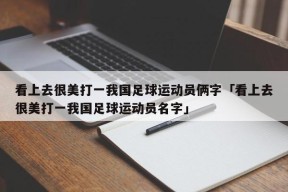 看上去很美打一我国足球运动员俩字「看上去很美打一我国足球运动员名字」